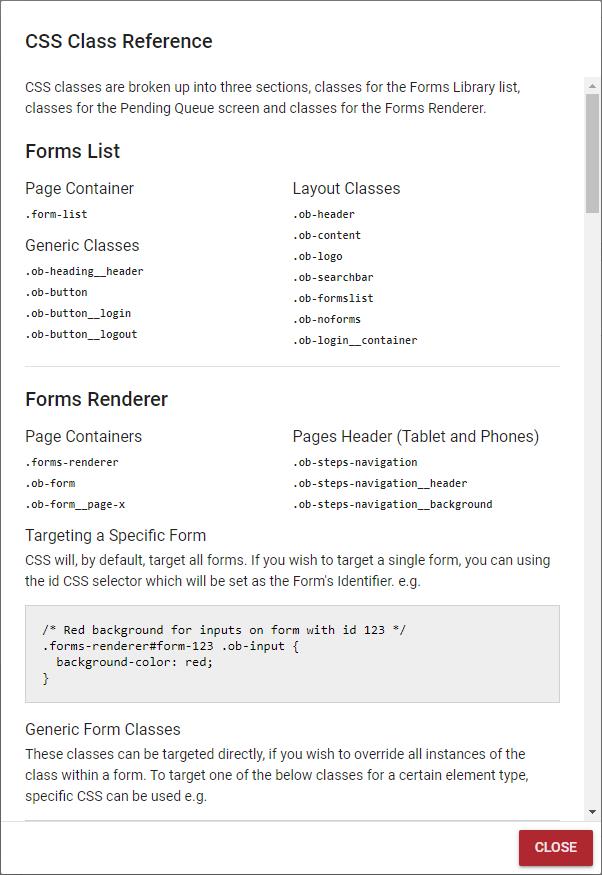 CSS Class Reference

CSS classes are broken up into three sections, classes for the Forms Library list, classes for the Pending Queue screen and classes for the Forms Renderer.

Forms List

Page Container

.form-list

Generic Classes

.ob-heading__header
.ob-button
.ob-button__login
.ob-button__logout

Layout Classes

.ob-header
.ob-content
.ob-logo
.ob-searchbar
.ob-formslist
.ob-noforms
.ob-login__container

Forms Renderer

Page Containers

.forms-renderer
.ob-form
.ob-form__page-x

Pages Header (Tablet and Phones)

.ob-steps-navigation
.ob-steps-navigation__header
.ob-steps-navigation__background

Targeting a Specific Form

CSS will, by default, target all forms. If you wish to target a single form, you can using the id CSS selector which will be set as the Form's Identifier. e.g.

/* Red background for inputs on form with id 123 */
.forms-renderer#form-123 .ob-input {
  background-color: red;
}

Generic Form Classes

These classes can be targeted directly, if you wish to override all instances of the class within a form. To target one of the below classes for a certain element type, specific CSS can be used e.g.

CLOSE